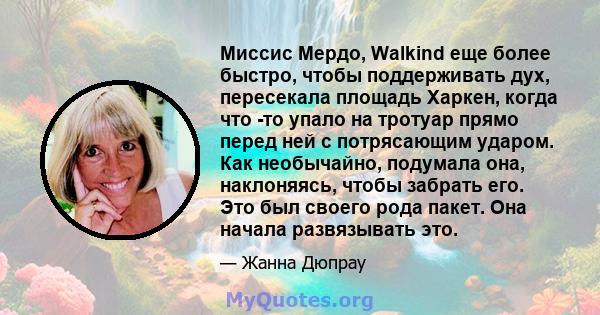 Миссис Мердо, Walkind еще более быстро, чтобы поддерживать дух, пересекала площадь Харкен, когда что -то упало на тротуар прямо перед ней с потрясающим ударом. Как необычайно, подумала она, наклоняясь, чтобы забрать его. Это был своего рода пакет. Она начала развязывать это.

— Жанна Дюпрау

MyQuotes.org